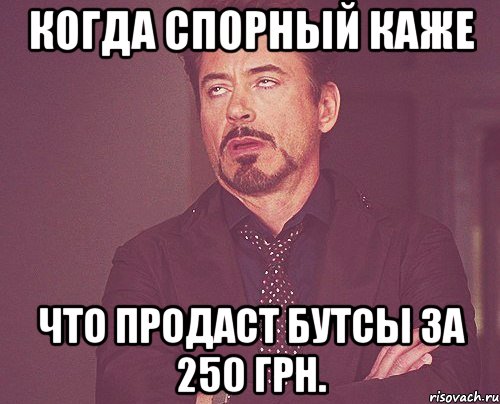 КОГДА СПОРНЫЙ КАЖЕ

ЧТО ПРОДАСТ БУТСЫ ЗА 250 ГРН.

risovach.ru